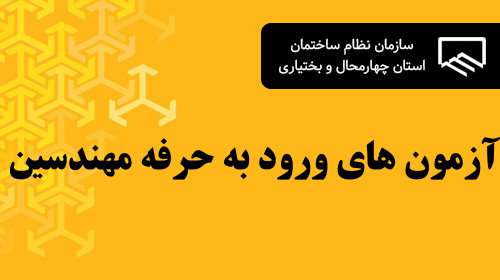 سازمان نظام ساختمان
استان چهارمحال و بختیاری

آزمون های ورود به حرفه مهندسین